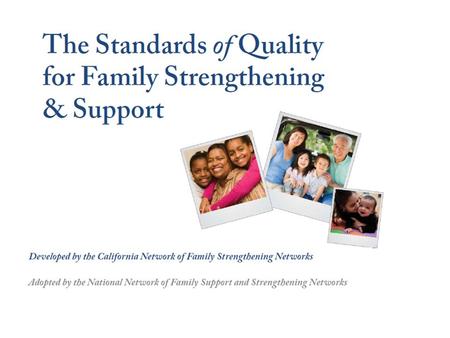 The Standards of Quality for Family Strengthening & Support

Developed by the California Network of Family Strengthening Networks

Adopted by the National Network of Family Support and Strengthening Networks